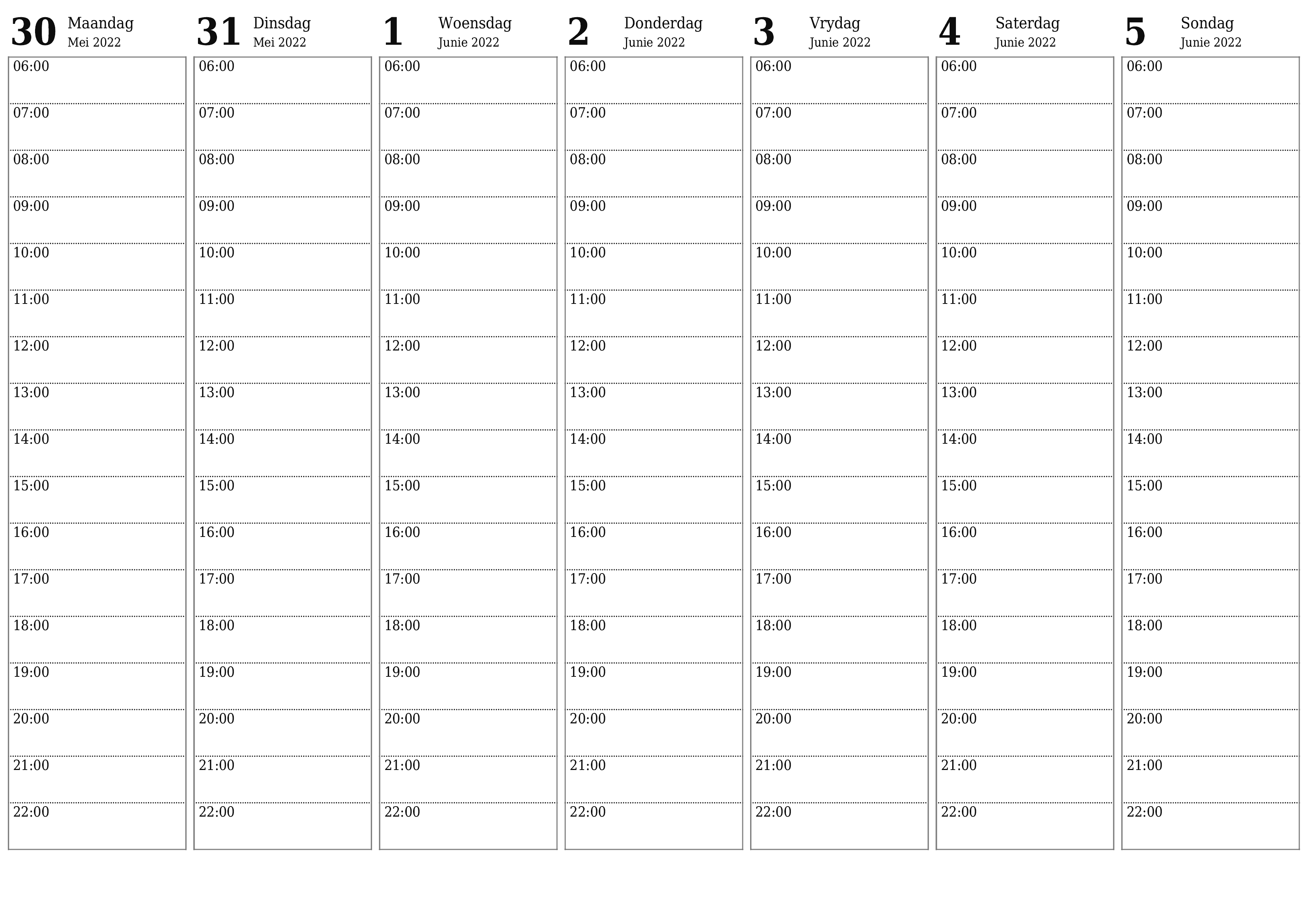 | 30 Maandag Mei 2022 | 31 Dinsdag Mei 2022 | 1 Woensdag Junie 2022 | 2 Donderdag Junie 2022 | 3 Vrydag Junie 2022 | 4 Saterdag Junie 2022 | 5 Sondag Junie 2022 |
|---|---|---|---|---|---|---|
| 06:00 | 06:00 | 06:00 | 06:00 | 06:00 | 06:00 | 06:00 |
| 07:00 | 07:00 | 07:00 | 07:00 | 07:00 | 07:00 | 07:00 |
| 08:00 | 08:00 | 08:00 | 08:00 | 08:00 | 08:00 | 08:00 |
| 09:00 | 09:00 | 09:00 | 09:00 | 09:00 | 09:00 | 09:00 |
| 10:00 | 10:00 | 10:00 | 10:00 | 10:00 | 10:00 | 10:00 |
| 11:00 | 11:00 | 11:00 | 11:00 | 11:00 | 11:00 | 11:00 |
| 12:00 | 12:00 | 12:00 | 12:00 | 12:00 | 12:00 | 12:00 |
| 13:00 | 13:00 | 13:00 | 13:00 | 13:00 | 13:00 | 13:00 |
| 14:00 | 14:00 | 14:00 | 14:00 | 14:00 | 14:00 | 14:00 |
| 15:00 | 15:00 | 15:00 | 15:00 | 15:00 | 15:00 | 15:00 |
| 16:00 | 16:00 | 16:00 | 16:00 | 16:00 | 16:00 | 16:00 |
| 17:00 | 17:00 | 17:00 | 17:00 | 17:00 | 17:00 | 17:00 |
| 18:00 | 18:00 | 18:00 | 18:00 | 18:00 | 18:00 | 18:00 |
| 19:00 | 19:00 | 19:00 | 19:00 | 19:00 | 19:00 | 19:00 |
| 20:00 | 20:00 | 20:00 | 20:00 | 20:00 | 20:00 | 20:00 |
| 21:00 | 21:00 | 21:00 | 21:00 | 21:00 | 21:00 | 21:00 |
| 22:00 | 22:00 | 22:00 | 22:00 | 22:00 | 22:00 | 22:00 |